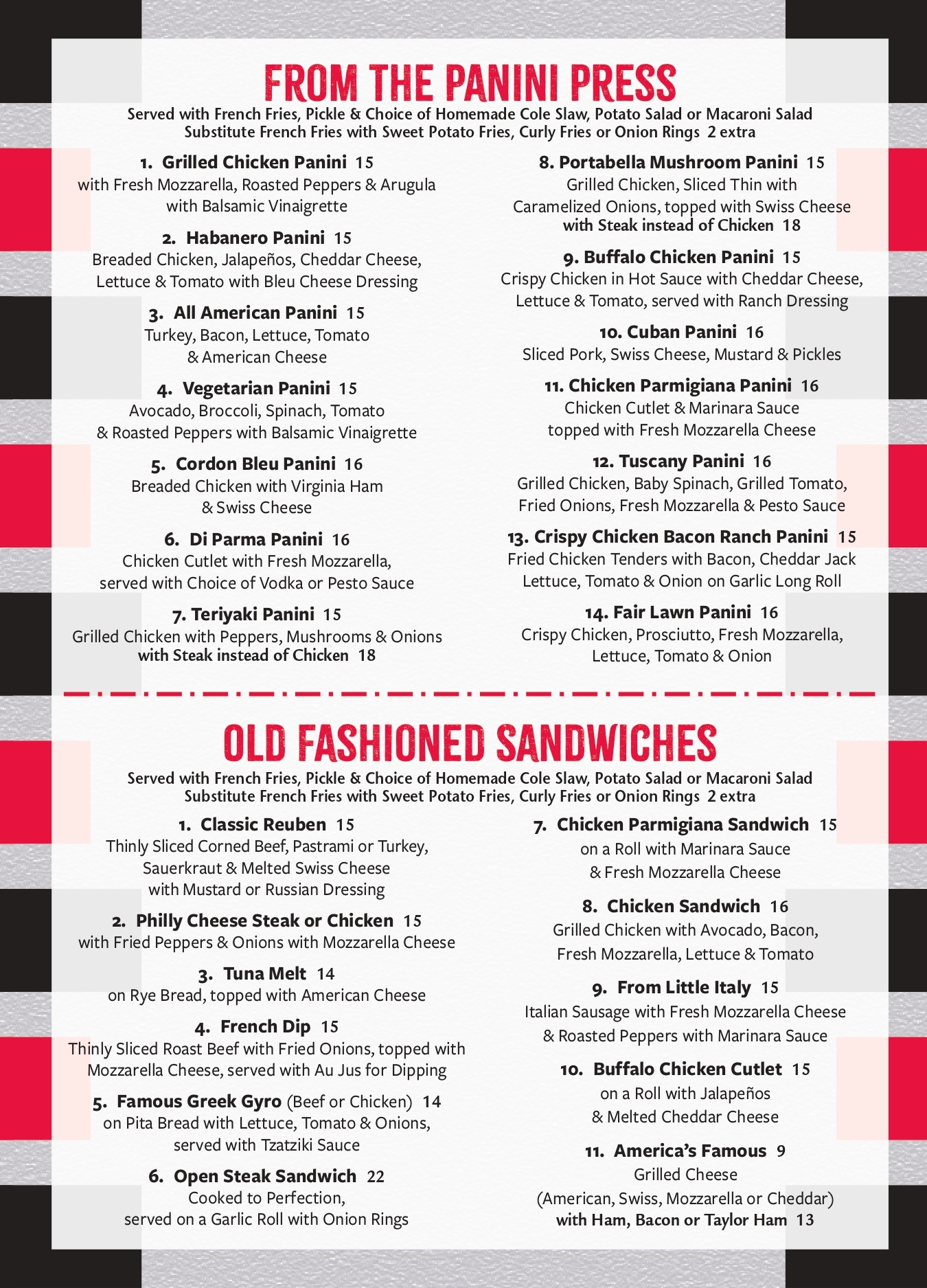 FROM THE PANINI PRESS

Served with French Fries, Pickle & Choice of Homemade Cole Slaw, Potato Salad or Macaroni Salad
Substitute French Fries with Sweet Potato Fries, Curly Fries or Onion Rings 2 extra

1. Grilled Chicken Panini 15
with Fresh Mozzarella, Roasted Peppers & Arugula with Balsamic Vinaigrette

2. Habanero Panini 15
Breaded Chicken, Jalapeños, Cheddar Cheese, Lettuce & Tomato with Bleu Cheese Dressing

3. All American Panini 15
Turkey, Bacon, Lettuce, Tomato & American Cheese

4. Vegetarian Panini 15
Avocado, Broccoli, Spinach, Tomato & Roasted Peppers with Balsamic Vinaigrette

5. Cordon Bleu Panini 16
Breaded Chicken with Virginia Ham & Swiss Cheese

6. Di Parma Panini 16
Chicken Cutlet with Fresh Mozzarella, served with Choice of Vodka or Pesto Sauce

7. Teriyaki Panini 15
Grilled Chicken with Peppers, Mushrooms & Onions
with Steak instead of Chicken 18

8. Portabella Mushroom Panini 15
Grilled Chicken, Sliced Thin with Caramelized Onions, topped with Swiss Cheese
with Steak instead of Chicken 18

9. Buffalo Chicken Panini 15
Crispy Chicken in Hot Sauce with Cheddar Cheese, Lettuce & Tomato, served with Ranch Dressing

10. Cuban Panini 16
Sliced Pork, Swiss Cheese, Mustard & Pickles

11. Chicken Parmigiana Panini 16
Chicken Cutlet & Marinara Sauce topped with Fresh Mozzarella Cheese

12. Tuscany Panini 16
Grilled Chicken, Baby Spinach, Grilled Tomato, Fried Onions, Fresh Mozzarella & Pesto Sauce

13. Crispy Chicken Bacon Ranch Panini 15
Fried Chicken Tenders with Bacon, Cheddar Jack Lettuce, Tomato & Onion on Garlic Long Roll

14. Fair Lawn Panini 16
Crispy Chicken, Prosciutto, Fresh Mozzarella, Lettuce, Tomato & Onion

OLD FASHIONED SANDWICHES

Served with French Fries, Pickle & Choice of Homemade Cole Slaw, Potato Salad or Macaroni Salad
Substitute French Fries with Sweet Potato Fries, Curly Fries or Onion Rings 2 extra

1. Classic Reuben 15
Thinly Sliced Corned Beef, Pastrami or Turkey, Sauerkraut & Melted Swiss Cheese with Mustard or Russian Dressing

2. Philly Cheese Steak or Chicken 15
with Fried Peppers & Onions with Mozzarella Cheese

3. Tuna Melt 14
on Rye Bread, topped with American Cheese

4. French Dip 15
Thinly Sliced Roast Beef with Fried Onions, topped with Mozzarella Cheese, served with Au Jus for Dipping

5. Famous Greek Gyro (Beef or Chicken) 14
on Pita Bread with Lettuce, Tomato & Onions, served with Tzatziki Sauce

6. Open Steak Sandwich 22
Cooked to Perfection, served on a Garlic Roll with Onion Rings

7. Chicken Parmigiana Sandwich 15
on a Roll with Marinara Sauce & Fresh Mozzarella Cheese

8. Chicken Sandwich 16
Grilled Chicken with Avocado, Bacon, Fresh Mozzarella, Lettuce & Tomato

9. From Little Italy 15
Italian Sausage with Fresh Mozzarella Cheese & Roasted Peppers with Marinara Sauce

10. Buffalo Chicken Cutlet 15
on a Roll with Jalapeños & Melted Cheddar Cheese

11. America's Famous 9
Grilled Cheese
(American, Swiss, Mozzarella or Cheddar)
with Ham, Bacon or Taylor Ham 13